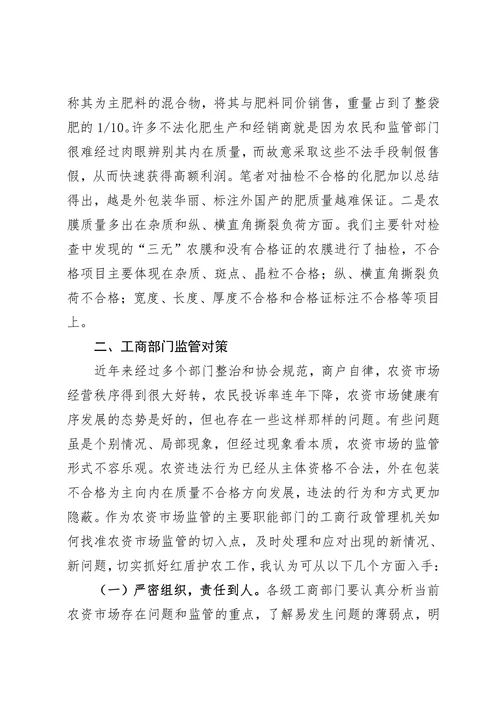 称其为主肥料的混合物，将其与肥料同价销售，重量占到了整袋肥的 1/10。许多不法化肥生产和经销商就是因为农民和监管部门很难经过肉眼辨别其内在质量，而故意采取这些不法手段制假售假，从而快速获得高额利润。笔者对抽检不合格的化肥加以总结得出，越是外包装华丽、标注外国产的肥质量越难保证。二是农膜质量多出在杂质和纵、横直角撕裂负荷方面。我们主要针对检查中发现的“三无”农膜和没有合格证的农膜进行了抽检，不合格项目主要体现在杂质、斑点、晶粒不合格；纵、横直角撕裂负荷不合格；宽度、长度、厚度不合格和合格证标注不合格等项目上。

二、工商部门监管对策

近年来经过多个部门整治和协会规范，商户自律，农资市场经营秩序得到很大好转，农民投诉率连年下降，农资市场健康有序发展的态势是好的，但也存在一些这样那样的问题。有些问题虽是个别情况、局部现象，但经过现象看本质，农资市场的监管形式不容乐观。农资违法行为已经从主体资格不合法，外在包装不合格为主向内在质量不合格方向发展，违法的行为和方式更加隐蔽。作为农资市场监管的主要职能部门的工商行政管理机关如何找准农资市场监管的切入点，及时处理和应对出现的新情况、新问题，切实抓好红盾护农工作，我认为可从以下几个方面入手：

（一）严密组织，责任到人。各级工商部门要认真分析当前农资市场存在问题和监管的重点，了解易发生问题的薄弱点，明